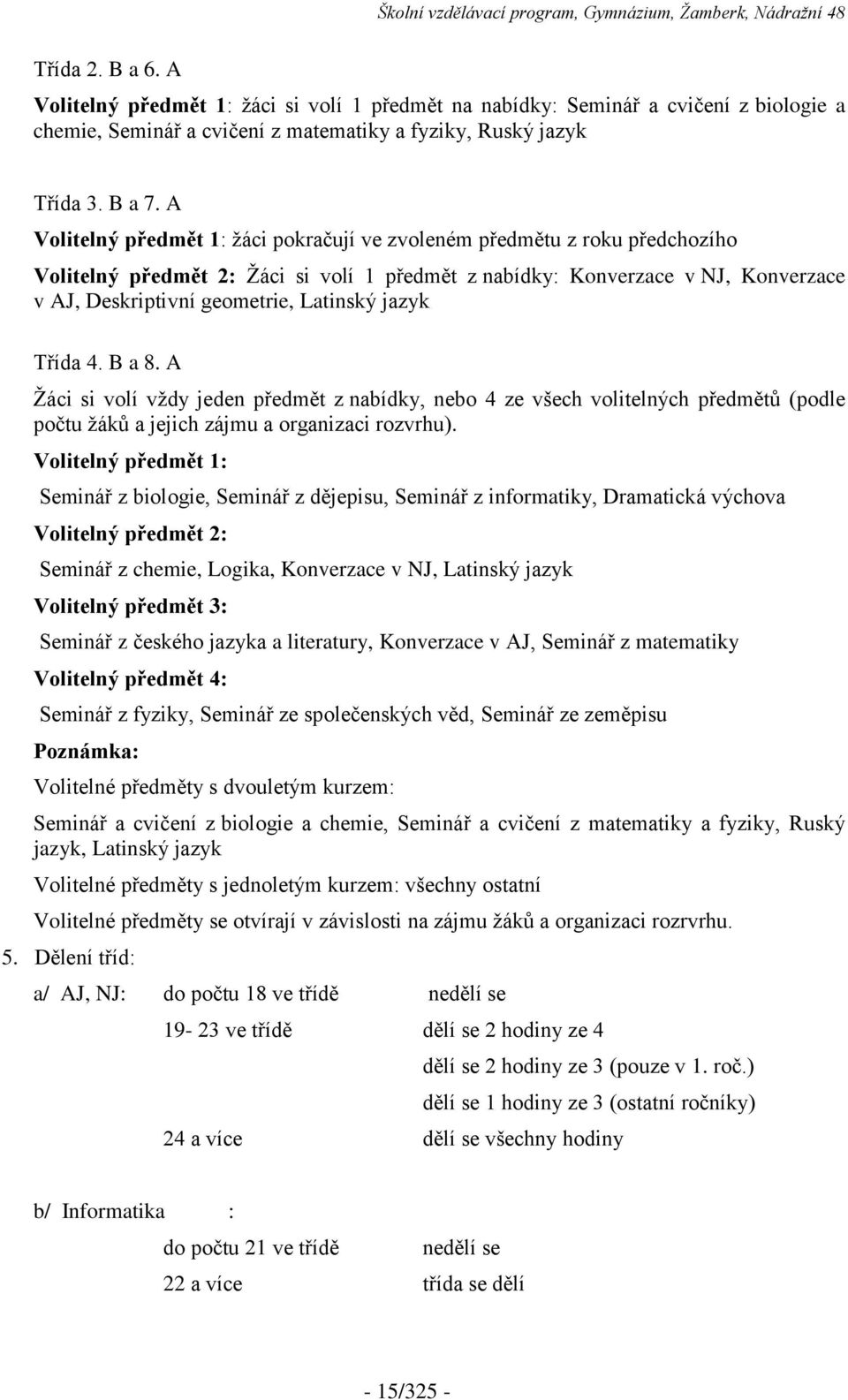 Školní vzdělávací program, Gymnázium, Žamberk, Nádražní 48

Třída 2. B a 6. A

Volitelný předmět 1: žáci si volí 1 předmět na nabídky: Seminář a cvičení z biologie a chemie, Seminář a cvičení z matematiky a fyziky, Ruský jazyk

Třída 3. B a 7. A

Volitelný předmět 1: žáci pokračují ve zvoleném předmětu z roku předchozího

Volitelný předmět 2: Žáci si volí 1 předmět z nabídky: Konverzace v NJ, Konverzace v AJ, Deskriptivní geometrie, Latinský jazyk

Třída 4. B a 8. A

Žáci si volí vždy jeden předmět z nabídky, nebo 4 ze všech volitelných předmětů (podle počtu žáků a jejich zájmu a organizaci rozvrhu).

Volitelný předmět 1:

Seminář z biologie, Seminář z dějepisu, Seminář z informatiky, Dramatická výchova

Volitelný předmět 2:

Seminář z chemie, Logika, Konverzace v NJ, Latinský jazyk

Volitelný předmět 3:

Seminář z českého jazyka a literatury, Konverzace v AJ, Seminář z matematiky

Volitelný předmět 4:

Seminář z fyziky, Seminář ze společenských věd, Seminář ze zeměpisu

Poznámka:

Volitelné předměty s dvouletým kurzem:

Seminář a cvičení z biologie a chemie, Seminář a cvičení z matematiky a fyziky, Ruský jazyk, Latinský jazyk

Volitelné předměty s jednoletým kurzem: všechny ostatní

Volitelné předměty se otvírají v závislosti na zájmu žáků a organizaci rozrvrhu.

5. Dělení tříd:

a/ AJ, NJ: do počtu 18 ve třídě nedělí se

19- 23 ve třídě dělí se 2 hodiny ze 4

dělí se 2 hodiny ze 3 (pouze v 1. roč.)

dělí se 1 hodiny ze 3 (ostatní ročníky)

24 a více dělí se všechny hodiny

b/ Informatika :

do počtu 21 ve třídě nedělí se

22 a více třída se dělí

- 15/325 -